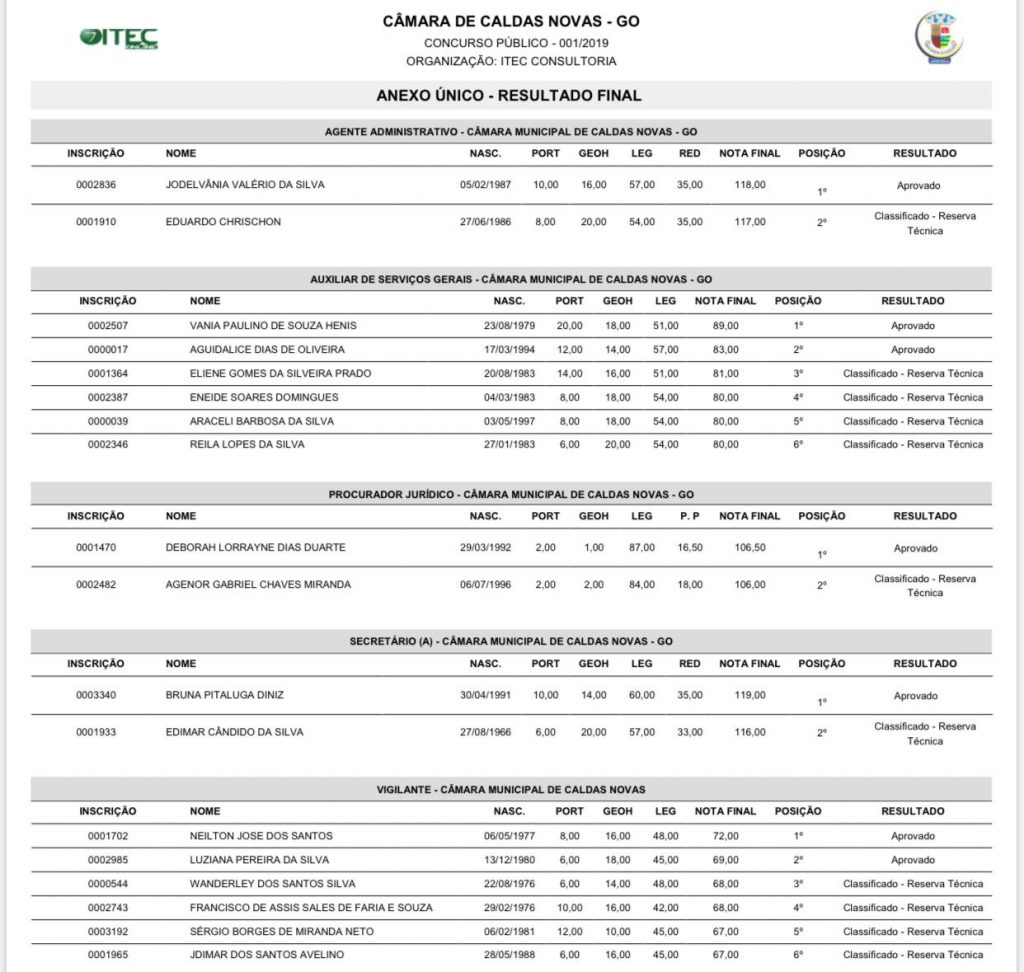 ITEC

CÂMARA DE CALDAS NOVAS - GO
CONCURSO PÚBLICO - 001/2019
ORGANIZAÇÃO: ITEC CONSULTORIA

ANEXO ÚNICO - RESULTADO FINAL

AGENTE ADMINISTRATIVO - CÂMARA MUNICIPAL DE CALDAS NOVAS - GO

| INSCRIÇÃO | NOME | NASC. | PORT | GEOH | LEG | RED | NOTA FINAL | POSIÇÃO | RESULTADO |
|---|---|---|---|---|---|---|---|---|---|
| 0002836 | JODELVÂNIA VALÉRIO DA SILVA | 05/02/1987 | 10,00 | 16,00 | 57,00 | 35,00 | 118,00 | 1º | Aprovado |
| 0001910 | EDUARDO CHRISCHON | 27/06/1986 | 8,00 | 20,00 | 54,00 | 35,00 | 117,00 | 2º | Classificado - Reserva Técnica |

AUXILIAR DE SERVIÇOS GERAIS - CÂMARA MUNICIPAL DE CALDAS NOVAS - GO

| INSCRIÇÃO | NOME | NASC. | PORT | GEOH | LEG | NOTA FINAL | POSIÇÃO | RESULTADO |
|---|---|---|---|---|---|---|---|---|
| 0002507 | VANIA PAULINO DE SOUZA HENIS | 23/08/1979 | 20,00 | 18,00 | 51,00 | 89,00 | 1º | Aprovado |
| 0000017 | AGUIDALICE DIAS DE OLIVEIRA | 17/03/1994 | 12,00 | 14,00 | 57,00 | 83,00 | 2º | Aprovado |
| 0001364 | ELIENE GOMES DA SILVEIRA PRADO | 20/08/1983 | 14,00 | 16,00 | 51,00 | 81,00 | 3º | Classificado - Reserva Técnica |
| 0002387 | ENEIDE SOARES DOMINGUES | 04/03/1983 | 8,00 | 18,00 | 54,00 | 80,00 | 4º | Classificado - Reserva Técnica |
| 0000039 | ARACELI BARBOSA DA SILVA | 03/05/1997 | 8,00 | 18,00 | 54,00 | 80,00 | 5º | Classificado - Reserva Técnica |
| 0002346 | REILA LOPES DA SILVA | 27/01/1983 | 6,00 | 20,00 | 54,00 | 80,00 | 6º | Classificado - Reserva Técnica |

PROCURADOR JURÍDICO - CÂMARA MUNICIPAL DE CALDAS NOVAS - GO

| INSCRIÇÃO | NOME | NASC. | PORT | GEOH | LEG | P. P | NOTA FINAL | POSIÇÃO | RESULTADO |
|---|---|---|---|---|---|---|---|---|---|
| 0001470 | DEBORAH LORRAYNE DIAS DUARTE | 29/03/1992 | 2,00 | 1,00 | 87,00 | 16,50 | 106,50 | 1º | Aprovado |
| 0002482 | AGENOR GABRIEL CHAVES MIRANDA | 06/07/1996 | 2,00 | 2,00 | 84,00 | 18,00 | 106,00 | 2º | Classificado - Reserva Técnica |

SECRETÁRIO (A) - CÂMARA MUNICIPAL DE CALDAS NOVAS - GO

| INSCRIÇÃO | NOME | NASC. | PORT | GEOH | LEG | RED | NOTA FINAL | POSIÇÃO | RESULTADO |
|---|---|---|---|---|---|---|---|---|---|
| 0003340 | BRUNA PITALUGA DINIZ | 30/04/1991 | 10,00 | 14,00 | 60,00 | 35,00 | 119,00 | 1º | Aprovado |
| 0001933 | EDIMAR CÂNDIDO DA SILVA | 27/08/1966 | 6,00 | 20,00 | 57,00 | 33,00 | 116,00 | 2º | Classificado - Reserva Técnica |

VIGILANTE - CÂMARA MUNICIPAL DE CALDAS NOVAS

| INSCRIÇÃO | NOME | NASC. | PORT | GEOH | LEG | NOTA FINAL | POSIÇÃO | RESULTADO |
|---|---|---|---|---|---|---|---|---|
| 0001702 | NEILTON JOSE DOS SANTOS | 06/05/1977 | 8,00 | 16,00 | 48,00 | 72,00 | 1º | Aprovado |
| 0002985 | LUZIANA PEREIRA DA SILVA | 13/12/1980 | 6,00 | 18,00 | 45,00 | 69,00 | 2º | Aprovado |
| 0000544 | WANDERLEY DOS SANTOS SILVA | 22/08/1976 | 6,00 | 14,00 | 48,00 | 68,00 | 3º | Classificado - Reserva Técnica |
| 0002743 | FRANCISCO DE ASSIS SALES DE FARIA E SOUZA | 29/02/1976 | 10,00 | 16,00 | 42,00 | 68,00 | 4º | Classificado - Reserva Técnica |
| 0003192 | SÉRGIO BORGES DE MIRANDA NETO | 06/02/1981 | 12,00 | 10,00 | 45,00 | 67,00 | 5º | Classificado - Reserva Técnica |
| 0001965 | JDIMAR DOS SANTOS AVELINO | 28/05/1988 | 6,00 | 16,00 | 45,00 | 67,00 | 6º | Classificado - Reserva Técnica |